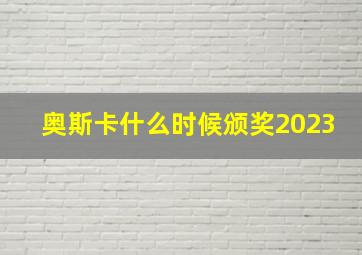 奥斯卡什么时候颁奖2023